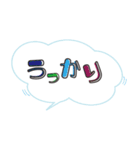 うっかり